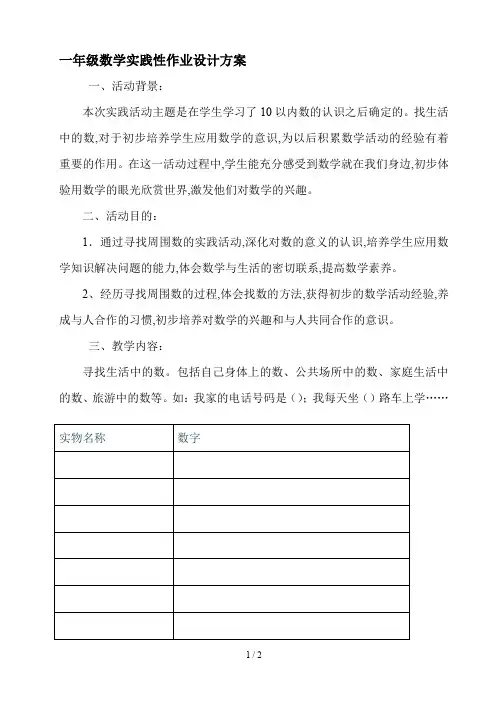 一年级数学实践性作业设计方案

一、活动背景：

本次实践活动主题是在学生学习了 10 以内数的认识之后确定的。找生活中的数,对于初步培养学生应用数学的意识,为以后积累数学活动的经验有着重要的作用。在这一活动过程中,学生能充分感受到数学就在我们身边,初步体验用数学的眼光欣赏世界,激发他们对数学的兴趣。

二、活动目的：

1．通过寻找周围数的实践活动,深化对数的意义的认识,培养学生应用数学知识解决问题的能力,体会数学与生活的密切联系,提高数学素养。

2、经历寻找周围数的过程,体会找数的方法,获得初步的数学活动经验,养成与人合作的习惯,初步培养对数学的兴趣和与人共同合作的意识。

三、教学内容：

寻找生活中的数。包括自己身体上的数、公共场所中的数、家庭生活中的数、旅游中的数等。如：我家的电话号码是（）；我每天坐（）路车上学……

| 实物名称 | 数字 |
|---|---|
| | |
| | |
| | |
| | |
| | |
| | |
| | |

1 / 2